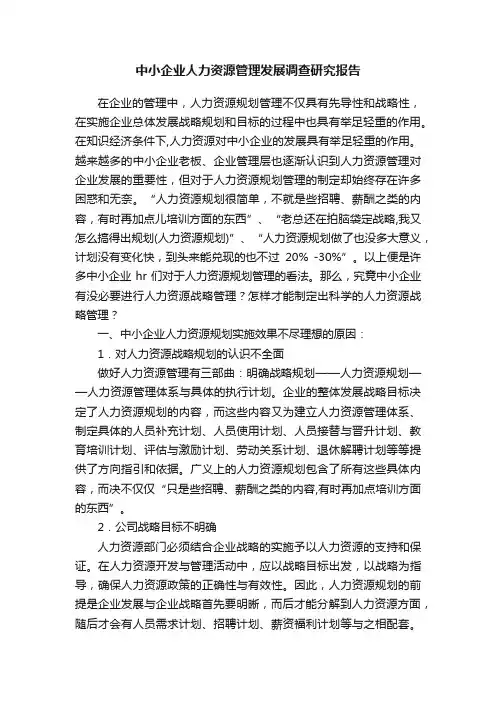 中小企业人力资源管理发展调查研究报告

在企业的管理中，人力资源规划管理不仅具有先导性和战略性，在实施企业总体发展战略规划和目标的过程中也具有举足轻重的作用。在知识经济条件下,人力资源对中小企业的发展具有举足轻重的作用。越来越多的中小企业老板、企业管理层也逐渐认识到人力资源管理对企业发展的重要性，但对于人力资源规划管理的制定却始终存在许多困惑和无奈。“人力资源规划很简单，不就是些招聘、薪酬之类的内容，有时再加点儿培训方面的东西”、“老总还在拍脑袋定战略,我又怎么搞得出规划(人力资源规划)”、“人力资源规划做了也没多大意义，计划没有变化快，到头来能兑现的也不过 20% -30%”。以上便是许多中小企业 hr 们对于人力资源规划管理的看法。那么，究竟中小企业有没必要进行人力资源战略管理？怎样才能制定出科学的人力资源战略管理？

一、中小企业人力资源规划实施效果不尽理想的原因：

1．对人力资源战略规划的认识不全面

做好人力资源管理有三部曲：明确战略规划——人力资源规划——人力资源管理体系与具体的执行计划。企业的整体发展战略目标决定了人力资源规划的内容，而这些内容又为建立人力资源管理体系、制定具体的人员补充计划、人员使用计划、人员接替与晋升计划、教育培训计划、评估与激励计划、劳动关系计划、退休解聘计划等等提供了方向指引和依据。广义上的人力资源规划包含了所有这些具体内容，而决不仅仅“只是些招聘、薪酬之类的内容,有时再加点培训方面的东西”。

2．公司战略目标不明确

人力资源部门必须结合企业战略的实施予以人力资源的支持和保证。在人力资源开发与管理活动中，应以战略目标出发，以战略为指导，确保人力资源政策的正确性与有效性。因此，人力资源规划的前提是企业发展与企业战略首先要明晰，而后才能分解到人力资源方面，随后才会有人员需求计划、招聘计划、薪资福利计划等与之相配套。